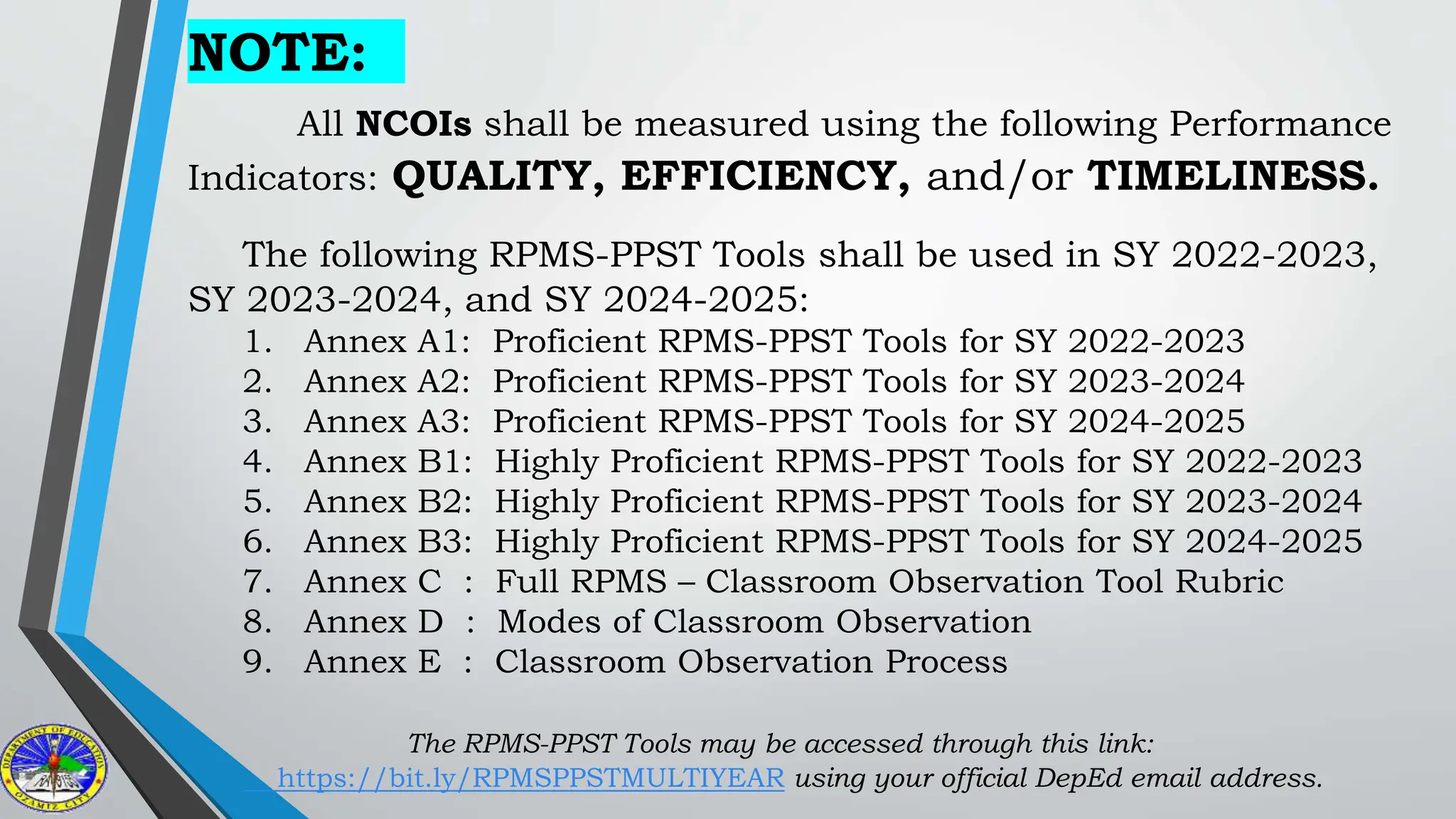 NOTE:

All NCOIs shall be measured using the following Performance Indicators: QUALITY, EFFICIENCY, and/or TIMELINESS.

The following RPMS-PPST Tools shall be used in SY 2022-2023, SY 2023-2024, and SY 2024-2025:

1. Annex A1: Proficient RPMS-PPST Tools for SY 2022-2023
2. Annex A2: Proficient RPMS-PPST Tools for SY 2023-2024
3. Annex A3: Proficient RPMS-PPST Tools for SY 2024-2025
4. Annex B1: Highly Proficient RPMS-PPST Tools for SY 2022-2023
5. Annex B2: Highly Proficient RPMS-PPST Tools for SY 2023-2024
6. Annex B3: Highly Proficient RPMS-PPST Tools for SY 2024-2025
7. Annex C : Full RPMS – Classroom Observation Tool Rubric
8. Annex D : Modes of Classroom Observation
9. Annex E : Classroom Observation Process

The RPMS-PPST Tools may be accessed through this link: https://bit.ly/RPMSPPSTMULTIYEAR using your official DepEd email address.

DEPARTMENT OF EDUCATION OZAMIZ CITY